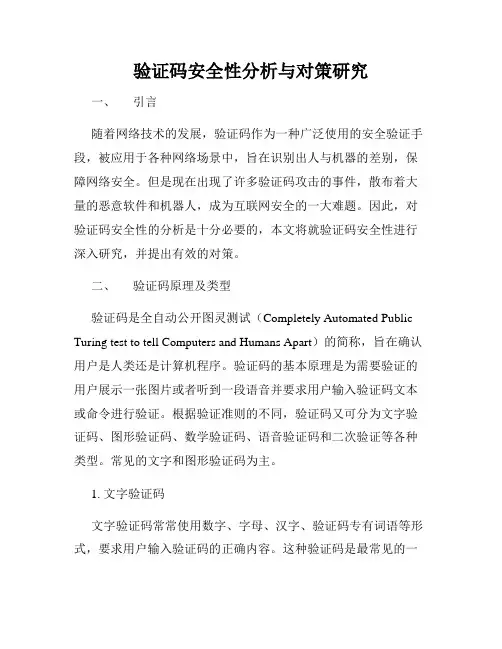 验证码安全性分析与对策研究

一、 引言

随着网络技术的发展，验证码作为一种广泛使用的安全验证手段，被应用于各种网络场景中，旨在识别出人与机器的差别，保障网络安全。但是现在出现了许多验证码攻击的事件，散布着大量的恶意软件和机器人，成为互联网安全的一大难题。因此，对验证码安全性的分析是十分必要的，本文将就验证码安全性进行深入研究，并提出有效的对策。

二、 验证码原理及类型

验证码是全自动公开图灵测试（Completely Automated Public Turing test to tell Computers and Humans Apart）的简称，旨在确认用户是人类还是计算机程序。验证码的基本原理是为需要验证的用户展示一张图片或者听到一段语音并要求用户输入验证码文本或命令进行验证。根据验证准则的不同，验证码又可分为文字验证码、图形验证码、数学验证码、语音验证码和二次验证等各种类型。常见的文字和图形验证码为主。

1. 文字验证码

文字验证码常常使用数字、字母、汉字、验证码专有词语等形式，要求用户输入验证码的正确内容。这种验证码是最常见的一